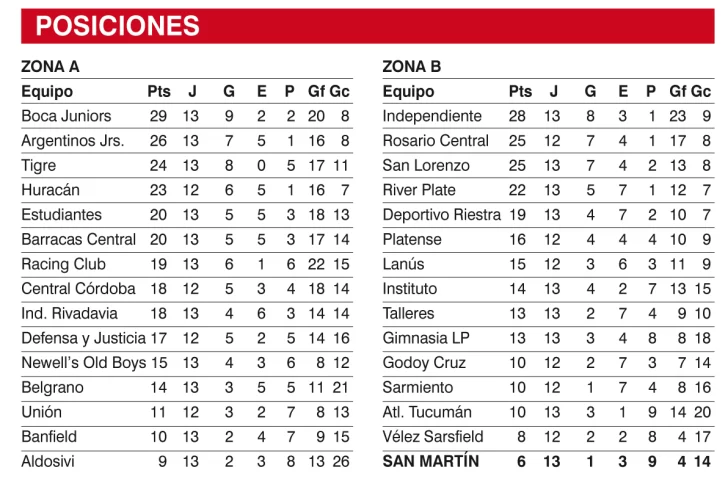 POSICIONES

ZONA A

| Equipo | Pts | J | G | E | P | Gf | Gc |
|---|---|---|---|---|---|---|---|
| Boca Juniors | 29 | 13 | 9 | 2 | 2 | 20 | 8 |
| Argentinos Jrs. | 26 | 13 | 7 | 5 | 1 | 16 | 8 |
| Tigre | 24 | 13 | 8 | 0 | 5 | 17 | 11 |
| Huracán | 23 | 12 | 6 | 5 | 1 | 16 | 7 |
| Estudiantes | 20 | 13 | 5 | 5 | 3 | 18 | 13 |
| Barracas Central | 20 | 13 | 5 | 5 | 3 | 17 | 14 |
| Racing Club | 19 | 13 | 6 | 1 | 6 | 22 | 15 |
| Central Córdoba | 18 | 12 | 5 | 3 | 4 | 18 | 14 |
| Ind. Rivadavia | 18 | 13 | 4 | 6 | 3 | 14 | 14 |
| Defensa y Justicia | 17 | 12 | 5 | 2 | 5 | 14 | 16 |
| Newell's Old Boys | 15 | 13 | 4 | 3 | 6 | 8 | 12 |
| Belgrano | 14 | 13 | 3 | 5 | 5 | 11 | 21 |
| Unión | 11 | 12 | 3 | 2 | 7 | 8 | 13 |
| Banfield | 10 | 13 | 2 | 4 | 7 | 9 | 15 |
| Aldosivi | 9 | 13 | 2 | 3 | 8 | 13 | 26 |

ZONA B

| Equipo | Pts | J | G | E | P | Gf | Gc |
|---|---|---|---|---|---|---|---|
| Independiente | 28 | 13 | 8 | 3 | 1 | 23 | 9 |
| Rosario Central | 25 | 12 | 7 | 4 | 1 | 17 | 8 |
| San Lorenzo | 25 | 13 | 7 | 4 | 2 | 13 | 8 |
| River Plate | 22 | 13 | 5 | 7 | 1 | 12 | 7 |
| Deportivo Riestra | 19 | 13 | 4 | 7 | 2 | 10 | 7 |
| Platense | 16 | 12 | 4 | 4 | 4 | 10 | 9 |
| Lanús | 15 | 12 | 3 | 6 | 3 | 11 | 9 |
| Instituto | 14 | 13 | 4 | 2 | 7 | 13 | 15 |
| Talleres | 13 | 13 | 2 | 7 | 4 | 9 | 10 |
| Gimnasia LP | 13 | 13 | 3 | 4 | 8 | 8 | 18 |
| Godoy Cruz | 10 | 12 | 2 | 7 | 3 | 7 | 14 |
| Sarmiento | 10 | 12 | 1 | 7 | 4 | 8 | 16 |
| Atl. Tucumán | 10 | 13 | 3 | 1 | 9 | 14 | 20 |
| Vélez Sarsfield | 8 | 12 | 2 | 2 | 8 | 4 | 17 |
| SAN MARTÍN | 6 | 13 | 1 | 3 | 9 | 4 | 14 |